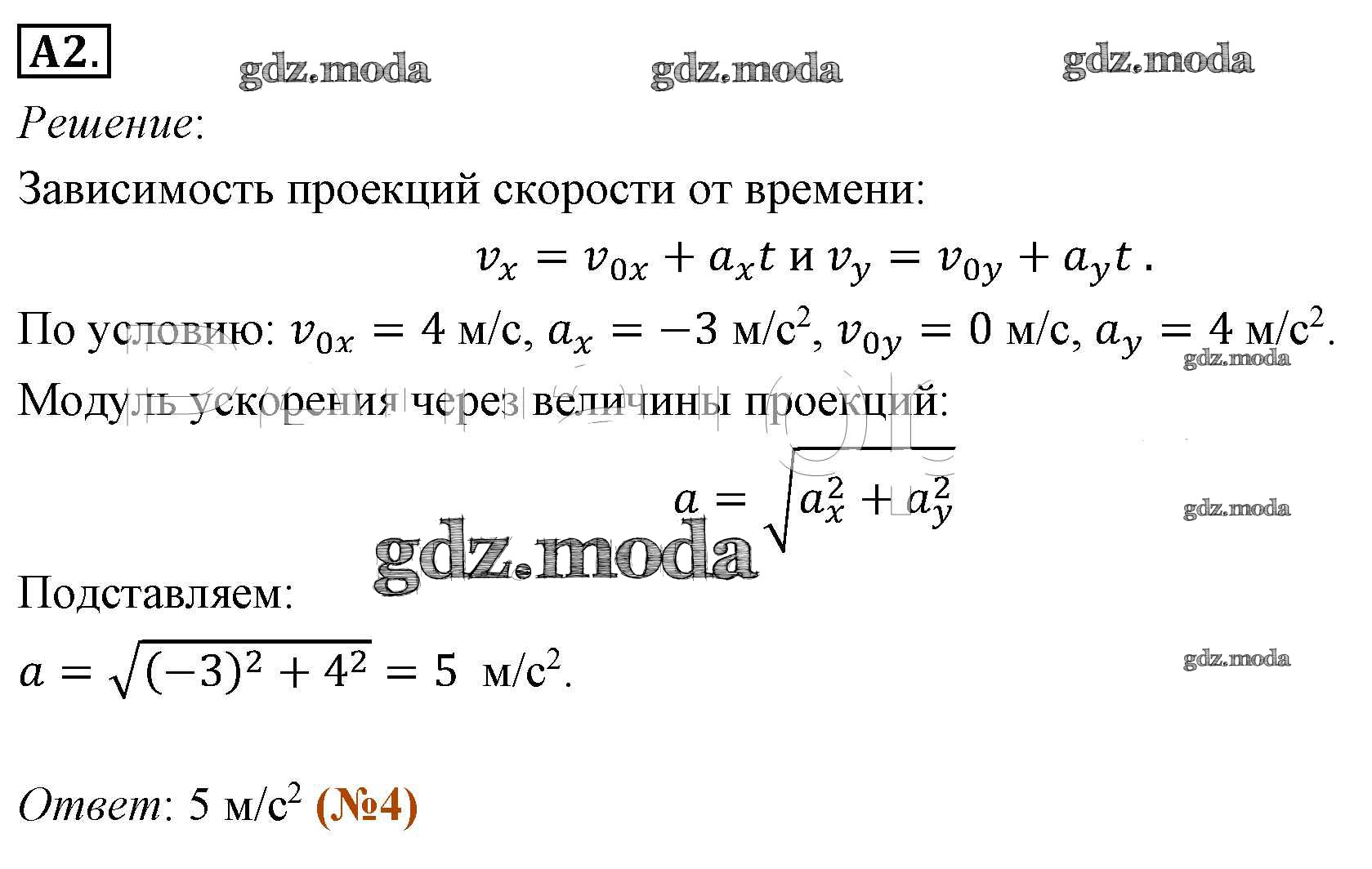 A2.

gdz.moda gdz.moda gdz.moda

Решение:

Зависимость проекций скорости от времени:

$v_x = v_{0x} + a_x t$ и $v_y = v_{0y} + a_y t$ .

По условию: $v_{0x} = 4$ м/с, $a_x = -3$ м/с$^2$, $v_{0y} = 0$ м/с, $a_y = 4$ м/с$^2$.

gdz.moda

Модуль ускорения через величины проекций:

$a = \sqrt{a_x^2 + a_y^2}$

gdz.moda

gdz.moda

Подставляем:

$a = \sqrt{(-3)^2 + 4^2} = 5$ м/с$^2$.

gdz.moda

Ответ: 5 м/с$^2$ (№4)